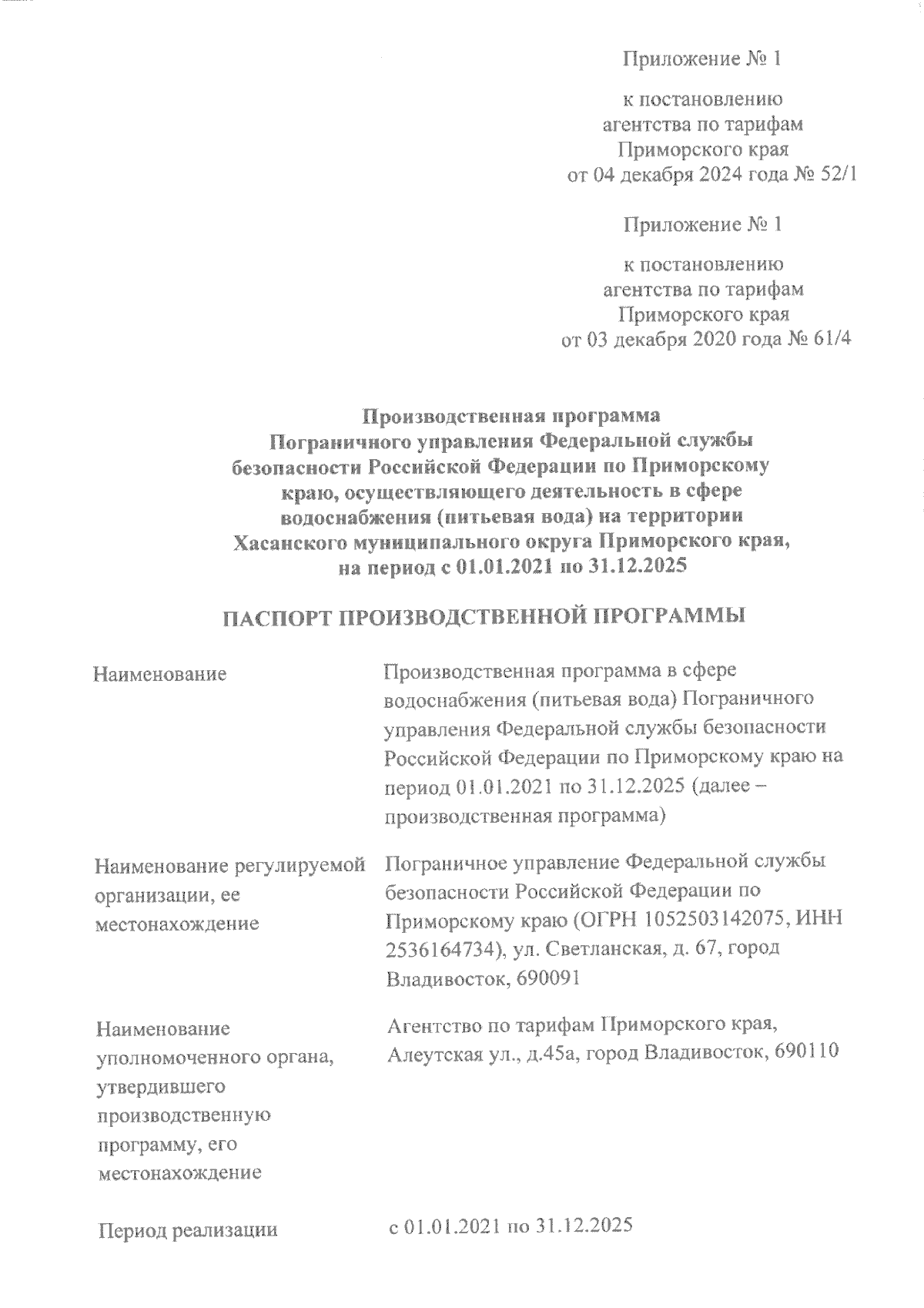 Приложение № 1

к постановлению агентства по тарифам Приморского края от 04 декабря 2024 года № 52/1

Приложение № 1

к постановлению агентства по тарифам Приморского края от 03 декабря 2020 года № 61/4

Производственная программа Пограничного управления Федеральной службы безопасности Российской Федерации по Приморскому краю, осуществляющего деятельность в сфере водоснабжения (питьевая вода) на территории Хасанского муниципального округа Приморского края, на период с 01.01.2021 по 31.12.2025

ПАСПОРТ ПРОИЗВОДСТВЕННОЙ ПРОГРАММЫ

| | |
|---|---|
| Наименование | Производственная программа в сфере водоснабжения (питьевая вода) Пограничного управления Федеральной службы безопасности Российской Федерации по Приморскому краю на период 01.01.2021 по 31.12.2025 (далее – производственная программа) |
| Наименование регулируемой организации, ее местонахождение | Пограничное управление Федеральной службы безопасности Российской Федерации по Приморскому краю (ОГРН 1052503142075, ИНН 2536164734), ул. Светланская, д. 67, город Владивосток, 690091 |
| Наименование уполномоченного органа, утвердившего производственную программу, его местонахождение | Агентство по тарифам Приморского края, Алеутская ул., д.45а, город Владивосток, 690110 |
| Период реализации | с 01.01.2021 по 31.12.2025 |